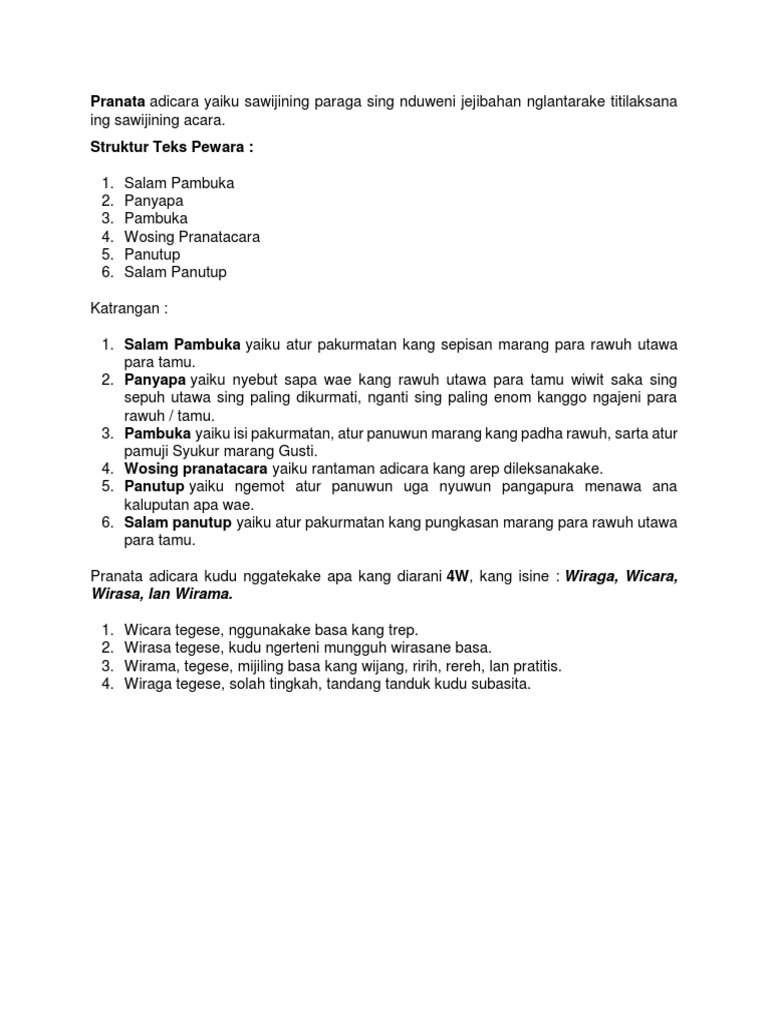 Pranata adicara yaiku sawijining paraga sing nduweni jejibahan nglantarake titilaksana ing sawijining acara.

Struktur Teks Pewara :

1. Salam Pambuka
2. Panyapa
3. Pambuka
4. Wosing Pranatacara
5. Panutup
6. Salam Panutup

Katrangan :

1. Salam Pambuka yaiku atur pakurmatan kang sepisan marang para rawuh utawa para tamu.
2. Panyapa yaiku nyebut sapa wae kang rawuh utawa para tamu wiwit saka sing sepuh utawa sing paling dikurmati, nganti sing paling enom kanggo ngajeni para rawuh / tamu.
3. Pambuka yaiku isi pakurmatan, atur panuwun marang kang padha rawuh, sarta atur pamuji Syukur marang Gusti.
4. Wosing pranatacara yaiku rantaman adicara kang arep dileksanakake.
5. Panutup yaiku ngemot atur panuwun uga nyuwun pangapura menawa ana kaluputan apa wae.
6. Salam panutup yaiku atur pakurmatan kang pungkasan marang para rawuh utawa para tamu.

Pranata adicara kudu nggatekake apa kang diarani 4W, kang isine : Wiraga, Wicara, Wirasa, lan Wirama.

1. Wicara tegese, nggunakake basa kang trep.
2. Wirasa tegese, kudu ngerteni mungguh wirasane basa.
3. Wirama, tegese, mijiling basa kang wijang, ririh, rereh, lan pratitis.
4. Wiraga tegese, solah tingkah, tandang tanduk kudu subasita.